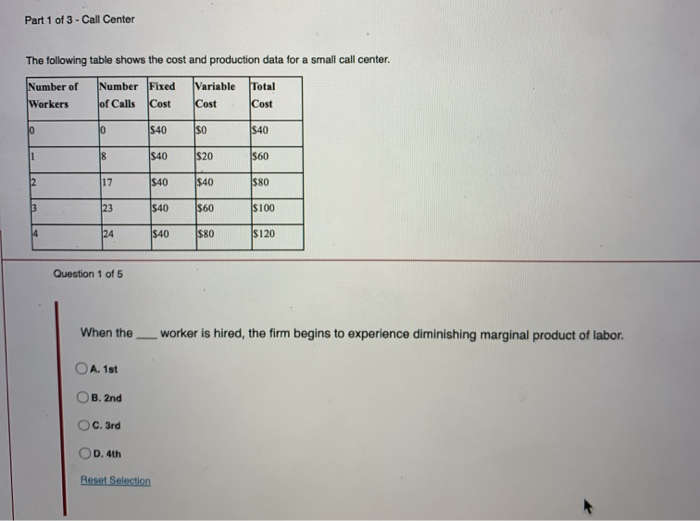 Part 1 of 3 - Call Center

The following table shows the cost and production data for a small call center.

| Number of Workers | Number of Calls | Fixed Cost | Variable Cost | Total Cost |
|---|---|---|---|---|
| 0 | 0 | $40 | $0 | $40 |
| 1 | 8 | $40 | $20 | $60 |
| 2 | 17 | $40 | $40 | $80 |
| 3 | 23 | $40 | $60 | $100 |
| 4 | 24 | $40 | $80 | $120 |

Question 1 of 5

When the ____ worker is hired, the firm begins to experience diminishing marginal product of labor.

A. 1st

B. 2nd

C. 3rd

D. 4th

Reset Selection